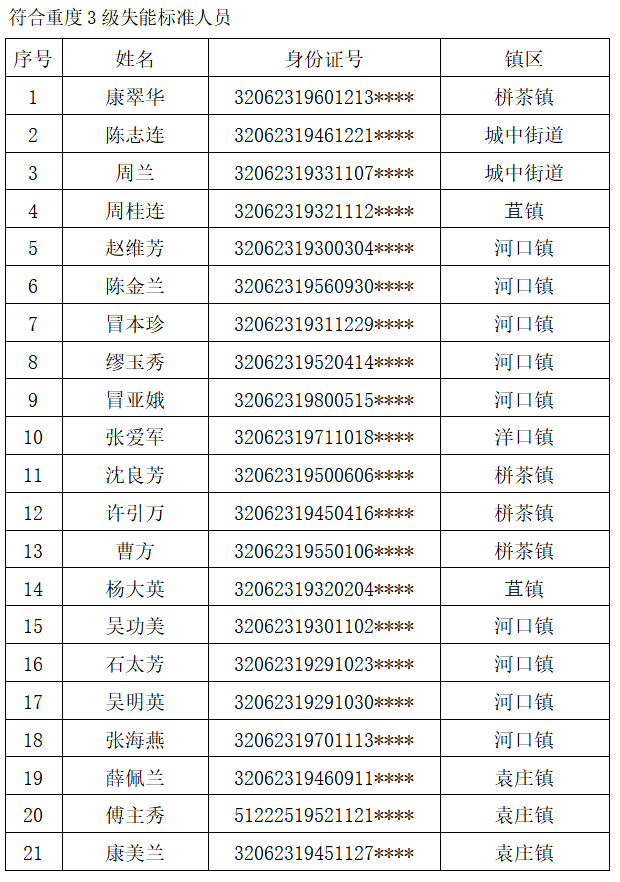 符合重度 3 级失能标准人员

| 序号 | 姓名 | 身份证号 | 镇区 |
|---|---|---|---|
| 1 | 康翠华 | 32062319601213**** | 栟茶镇 |
| 2 | 陈志连 | 32062319461221**** | 城中街道 |
| 3 | 周兰 | 32062319331107**** | 城中街道 |
| 4 | 周桂连 | 32062319321112**** | 苴镇 |
| 5 | 赵维芳 | 32062319300304**** | 河口镇 |
| 6 | 陈金兰 | 32062319560930**** | 河口镇 |
| 7 | 冒本珍 | 32062319311229**** | 河口镇 |
| 8 | 缪玉秀 | 32062319520414**** | 河口镇 |
| 9 | 冒亚娥 | 32062319800515**** | 河口镇 |
| 10 | 张爱军 | 32062319711018**** | 洋口镇 |
| 11 | 沈良芳 | 32062319500606**** | 栟茶镇 |
| 12 | 许引万 | 32062319450416**** | 栟茶镇 |
| 13 | 曹方 | 32062319550106**** | 栟茶镇 |
| 14 | 杨大英 | 32062319320204**** | 苴镇 |
| 15 | 吴功美 | 32062319301102**** | 河口镇 |
| 16 | 石太芳 | 32062319291023**** | 河口镇 |
| 17 | 吴明英 | 32062319291030**** | 河口镇 |
| 18 | 张海燕 | 32062319701113**** | 河口镇 |
| 19 | 薛佩兰 | 32062319460911**** | 袁庄镇 |
| 20 | 傅主秀 | 51222519521121**** | 袁庄镇 |
| 21 | 康美兰 | 32062319451127**** | 袁庄镇 |